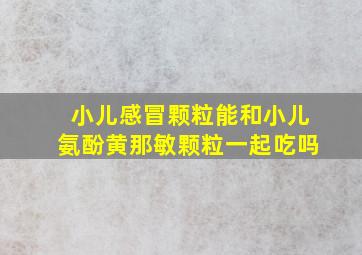 小儿感冒颗粒能和小儿氨酚黄那敏颗粒一起吃吗